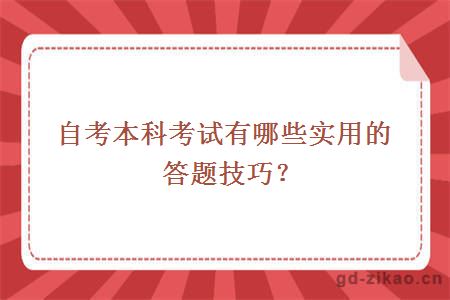 自考本科考试有哪些实用的答题技巧？

gd-zikao.cn